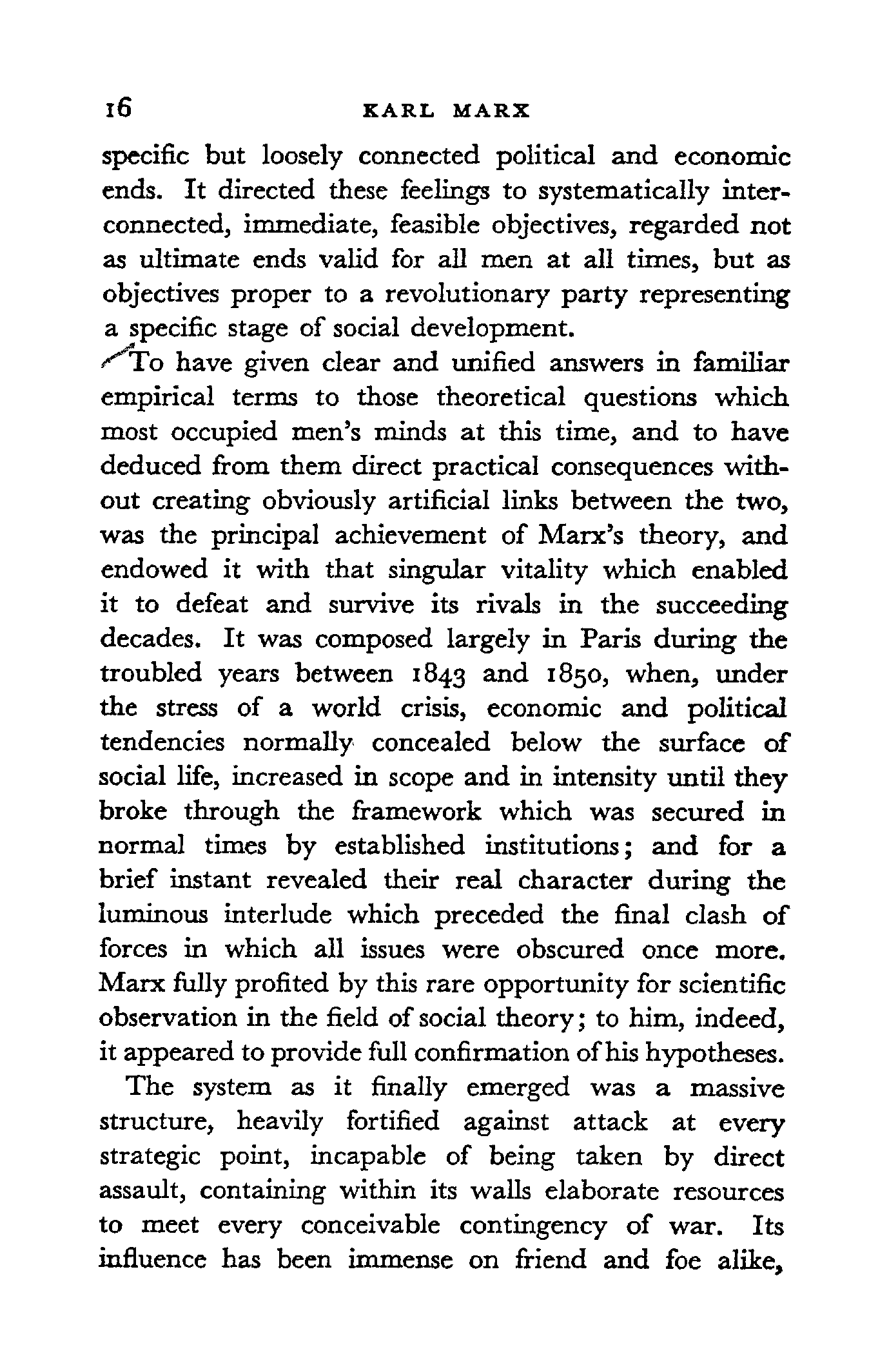 16 KARL MARX

specific but loosely connected political and economic ends. It directed these feelings to systematically interconnected, immediate, feasible objectives, regarded not as ultimate ends valid for all men at all times, but as objectives proper to a revolutionary party representing a specific stage of social development.

To have given clear and unified answers in familiar empirical terms to those theoretical questions which most occupied men's minds at this time, and to have deduced from them direct practical consequences without creating obviously artificial links between the two, was the principal achievement of Marx's theory, and endowed it with that singular vitality which enabled it to defeat and survive its rivals in the succeeding decades. It was composed largely in Paris during the troubled years between 1843 and 1850, when, under the stress of a world crisis, economic and political tendencies normally concealed below the surface of social life, increased in scope and in intensity until they broke through the framework which was secured in normal times by established institutions; and for a brief instant revealed their real character during the luminous interlude which preceded the final clash of forces in which all issues were obscured once more. Marx fully profited by this rare opportunity for scientific observation in the field of social theory; to him, indeed, it appeared to provide full confirmation of his hypotheses.

The system as it finally emerged was a massive structure, heavily fortified against attack at every strategic point, incapable of being taken by direct assault, containing within its walls elaborate resources to meet every conceivable contingency of war. Its influence has been immense on friend and foe alike,